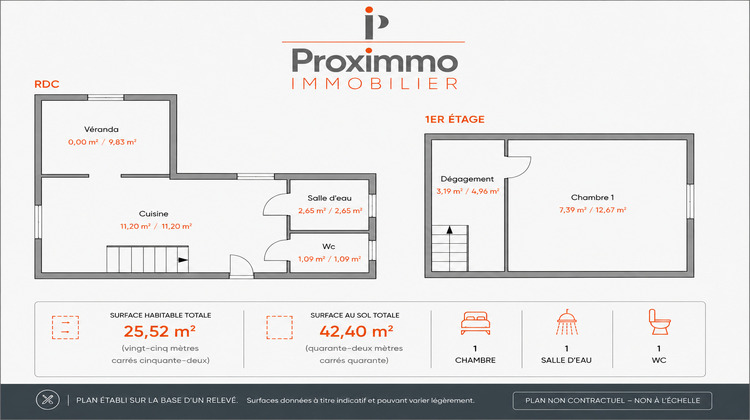 Proximmo
IMMOBILIER

RDC

Véranda
0,00 m² / 9,83 m²

Cuisine
11,20 m² / 11,20 m²

Salle d'eau
2,65 m² / 2,65 m²

Wc
1,09 m² / 1,09 m²

1ER ÉTAGE

Dégagement
3,19 m² / 4,96 m²

Chambre 1
7,39 m² / 12,67 m²

SURFACE HABITABLE TOTALE
25,52 m²
(vingt-cinq mètres carrés cinquante-deux)

SURFACE AU SOL TOTALE
42,40 m²
(quarante-deux mètres carrés quarante)

1
CHAMBRE

1
SALLE D'EAU

1
WC

PLAN ÉTABLI SUR LA BASE D'UN RELEVÉ. Surfaces données à titre indicatif et pouvant varier légèrement.

PLAN NON CONTRACTUEL – NON À L'ÉCHELLE